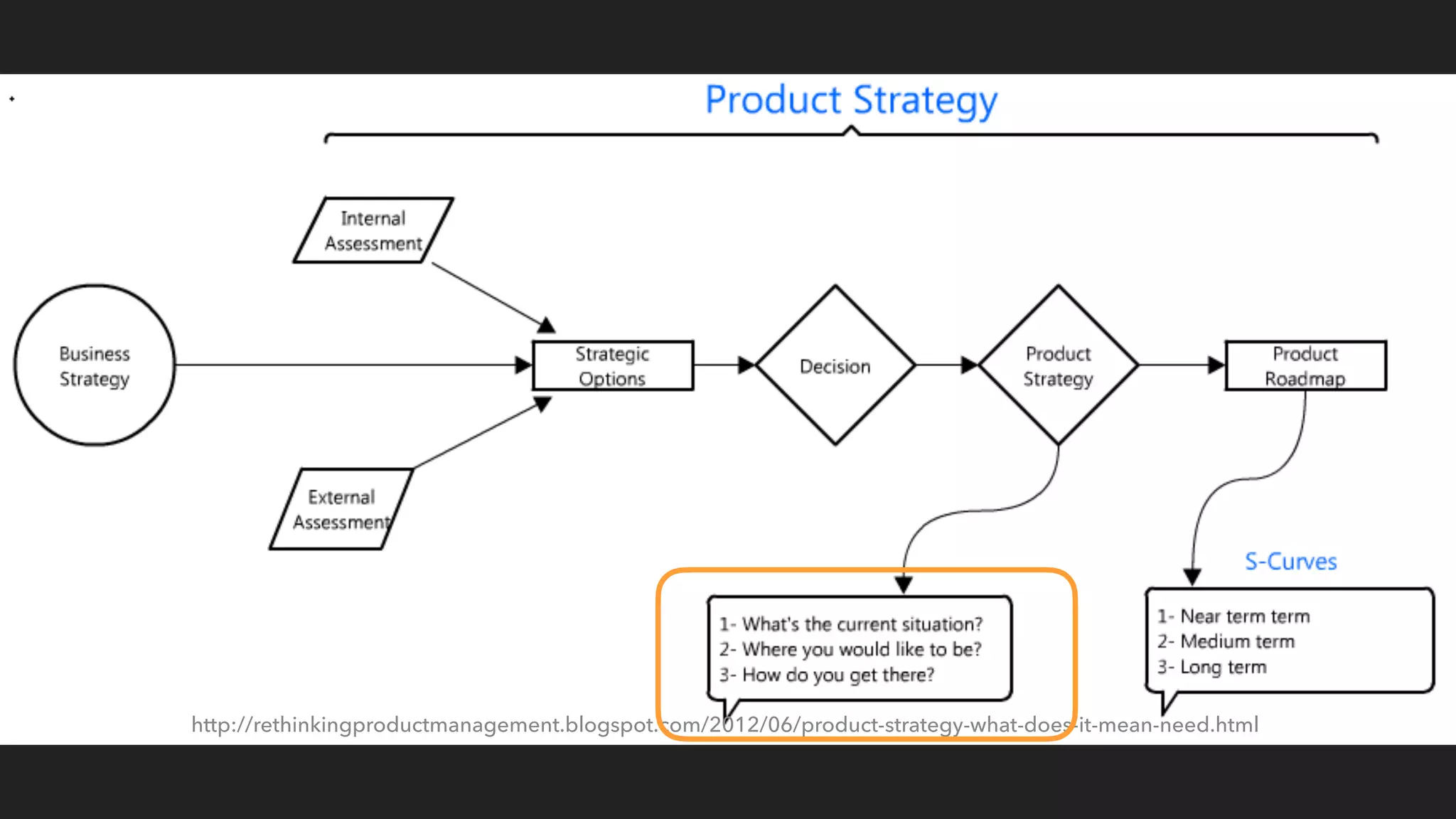 Product Strategy

Internal Assessment

Business Strategy

Strategic Options

Decision

Product Strategy

Product Roadmap

External Assessment

S-Curves

1- What's the current situation?
2- Where you would like to be?
3- How do you get there?

1- Near term term
2- Medium term
3- Long term

http://rethinkingproductmanagement.blogspot.com/2012/06/product-strategy-what-does-it-mean-need.html